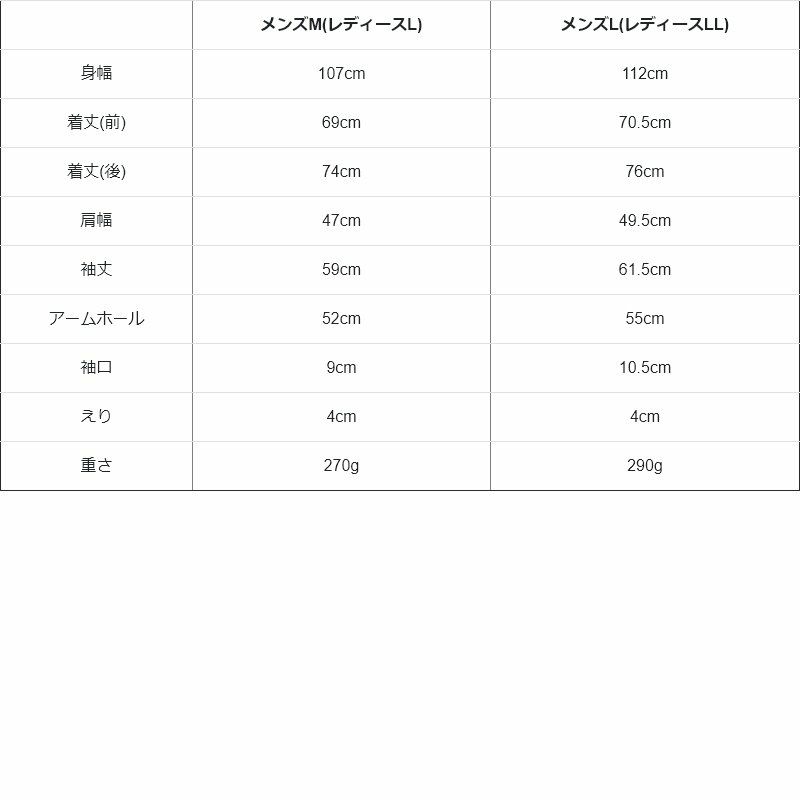 | | メンズM(レディースL) | メンズL(レディースLL) |
|---|---|---|
| 身幅 | 107cm | 112cm |
| 着丈(前) | 69cm | 70.5cm |
| 着丈(後) | 74cm | 76cm |
| 肩幅 | 47cm | 49.5cm |
| 袖丈 | 59cm | 61.5cm |
| アームホール | 52cm | 55cm |
| 袖口 | 9cm | 10.5cm |
| えり | 4cm | 4cm |
| 重さ | 270g | 290g |